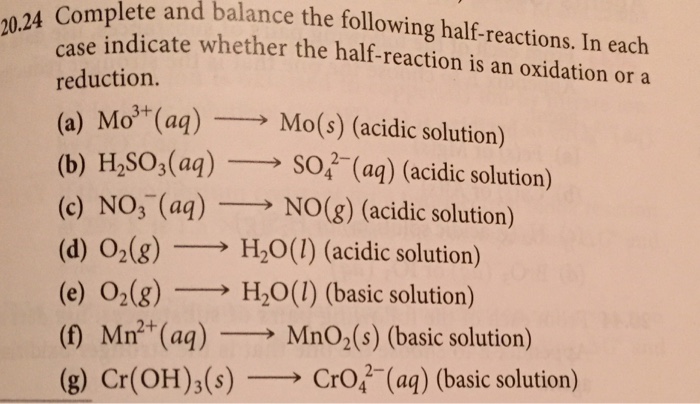 20.24 Complete and balance the following half-reactions. In each case indicate whether the half-reaction is an oxidation or a reduction.

(a) $Mo^{3+}(aq) \longrightarrow Mo(s)$ (acidic solution)

(b) $H_2SO_3(aq) \longrightarrow SO_4^{2-}(aq)$ (acidic solution)

(c) $NO_3^-(aq) \longrightarrow NO(g)$ (acidic solution)

(d) $O_2(g) \longrightarrow H_2O(l)$ (acidic solution)

(e) $O_2(g) \longrightarrow H_2O(l)$ (basic solution)

(f) $Mn^{2+}(aq) \longrightarrow MnO_2(s)$ (basic solution)

(g) $Cr(OH)_3(s) \longrightarrow CrO_4^{2-}(aq)$ (basic solution)